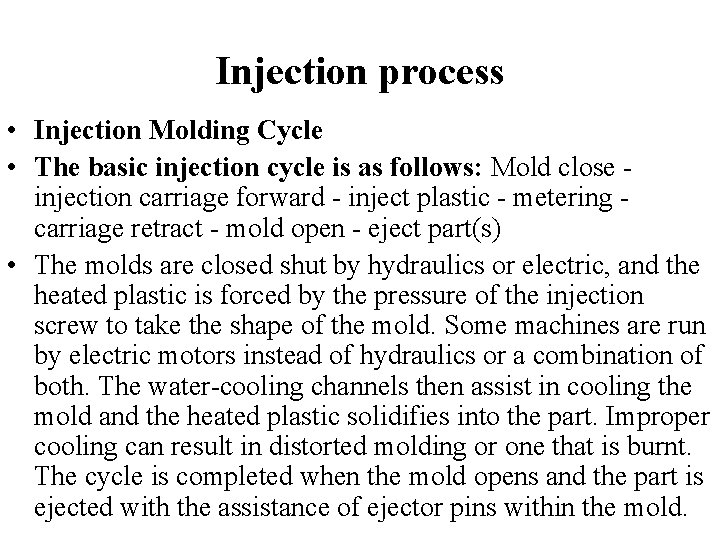 Injection process

• Injection Molding Cycle

• The basic injection cycle is as follows: Mold close - injection carriage forward - inject plastic - metering - carriage retract - mold open - eject part(s)

• The molds are closed shut by hydraulics or electric, and the heated plastic is forced by the pressure of the injection screw to take the shape of the mold. Some machines are run by electric motors instead of hydraulics or a combination of both. The water-cooling channels then assist in cooling the mold and the heated plastic solidifies into the part. Improper cooling can result in distorted molding or one that is burnt. The cycle is completed when the mold opens and the part is ejected with the assistance of ejector pins within the mold.